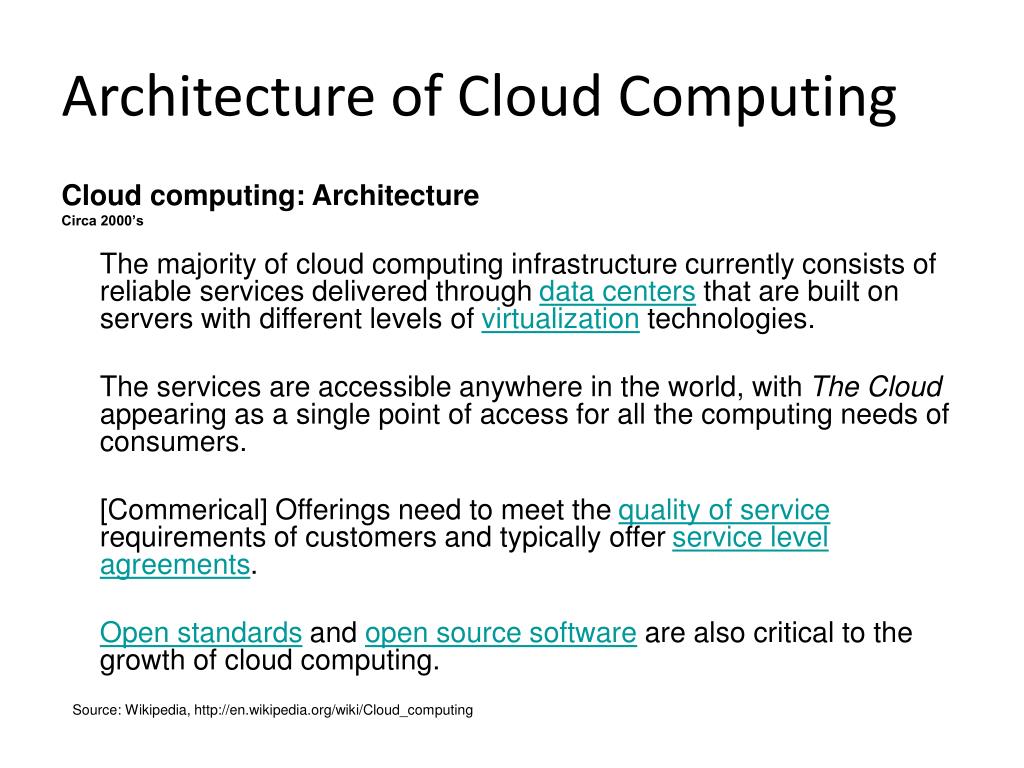 Architecture of Cloud Computing

Cloud computing: Architecture
Circa 2000's

The majority of cloud computing infrastructure currently consists of reliable services delivered through data centers that are built on servers with different levels of virtualization technologies.

The services are accessible anywhere in the world, with The Cloud appearing as a single point of access for all the computing needs of consumers.

[Commerical] Offerings need to meet the quality of service requirements of customers and typically offer service level agreements.

Open standards and open source software are also critical to the growth of cloud computing.

Source: Wikipedia, http://en.wikipedia.org/wiki/Cloud_computing